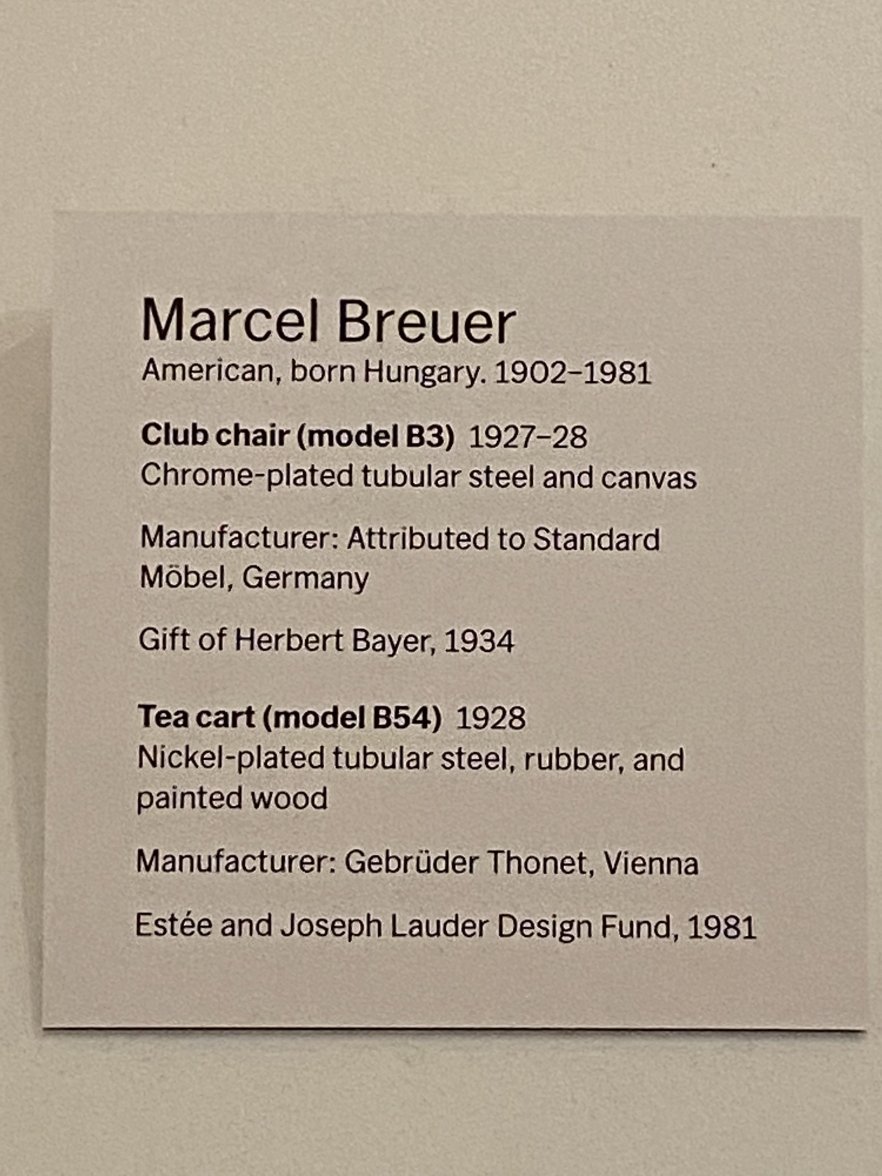 Marcel Breuer
American, born Hungary. 1902–1981

Club chair (model B3) 1927–28
Chrome-plated tubular steel and canvas

Manufacturer: Attributed to Standard Möbel, Germany

Gift of Herbert Bayer, 1934

Tea cart (model B54) 1928
Nickel-plated tubular steel, rubber, and painted wood

Manufacturer: Gebrüder Thonet, Vienna

Estée and Joseph Lauder Design Fund, 1981